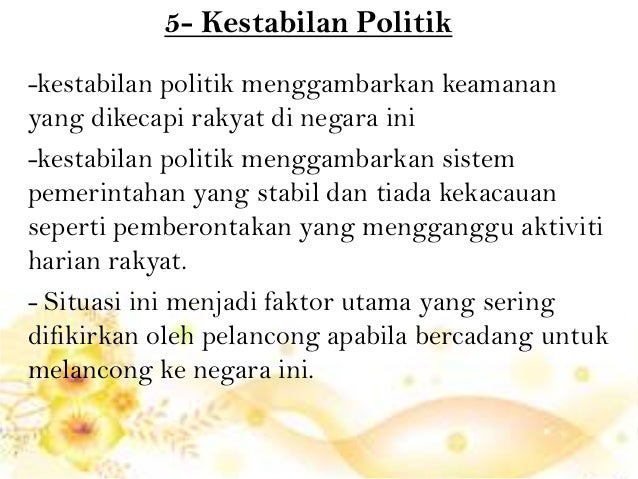 5- Kestabilan Politik

-kestabilan politik menggambarkan keamanan yang dikecapi rakyat di negara ini

-kestabilan politik menggambarkan sistem pemerintahan yang stabil dan tiada kekacauan seperti pemberontakan yang mengganggu aktiviti harian rakyat.

- Situasi ini menjadi faktor utama yang sering difikirkan oleh pelancong apabila bercadang untuk melancong ke negara ini.